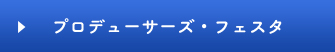 プロデューサーズ・フェスタ